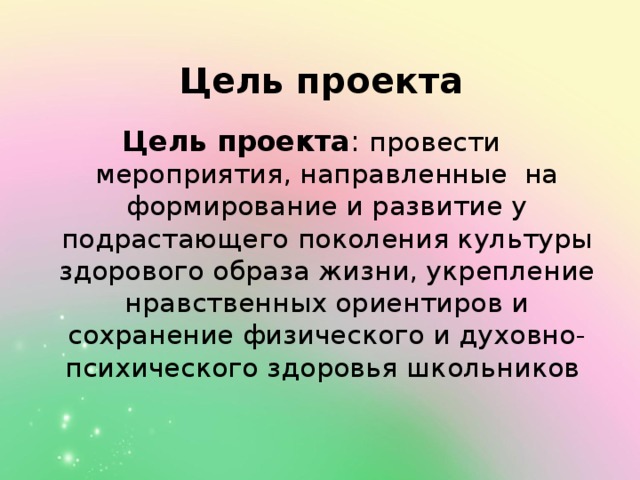 Цель проекта

Цель проекта: провести мероприятия, направленные на формирование и развитие у подрастающего поколения культуры здорового образа жизни, укрепление нравственных ориентиров и сохранение физического и духовно-психического здоровья школьников